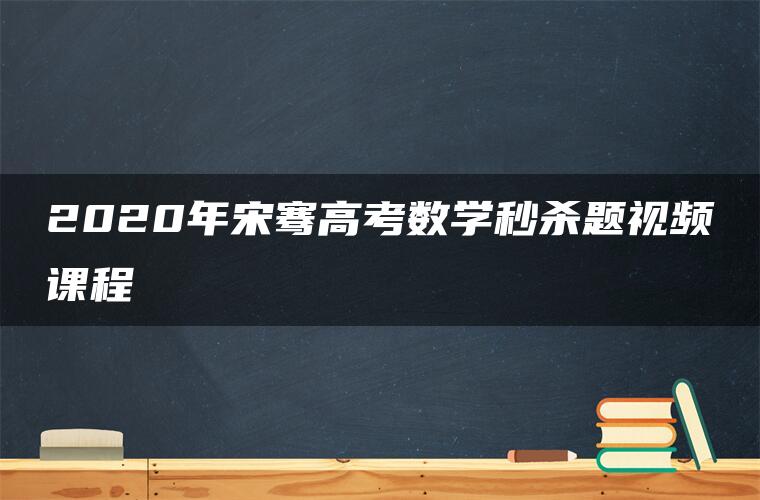 2020年宋骞高考数学秒杀题视频课程